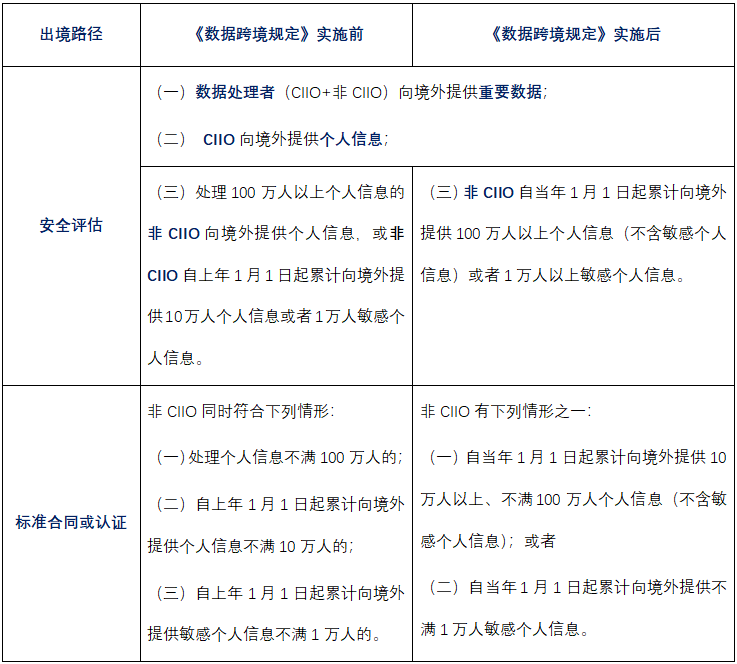 | 出境路径 | 《数据跨境规定》实施前 | 《数据跨境规定》实施后 |
|---|---|---|
| 安全评估 | （一）数据处理者（CIIO+非CIIO）向境外提供重要数据；（二）CIIO向境外提供个人信息； | |
| | （三）处理100万人以上个人信息的非CIIO向境外提供个人信息，或非CIIO自上年1月1日起累计向境外提供10万人个人信息或者1万人敏感个人信息。 | （三）非CIIO自当年1月1日起累计向境外提供100万人以上个人信息（不含敏感个人信息）或者1万人以上敏感个人信息。 |
| 标准合同或认证 | 非CIIO同时符合下列情形：（一）处理个人信息不满100万人的；（二）自上年1月1日起累计向境外提供个人信息不满10万人的；（三）自上年1月1日起累计向境外提供敏感个人信息不满1万人的。 | 非CIIO有下列情形之一：（一）自当年1月1日起累计向境外提供10万人以上、不满100万人个人信息（不含敏感个人信息）；或者（二）自当年1月1日起累计向境外提供不满1万人敏感个人信息。 |